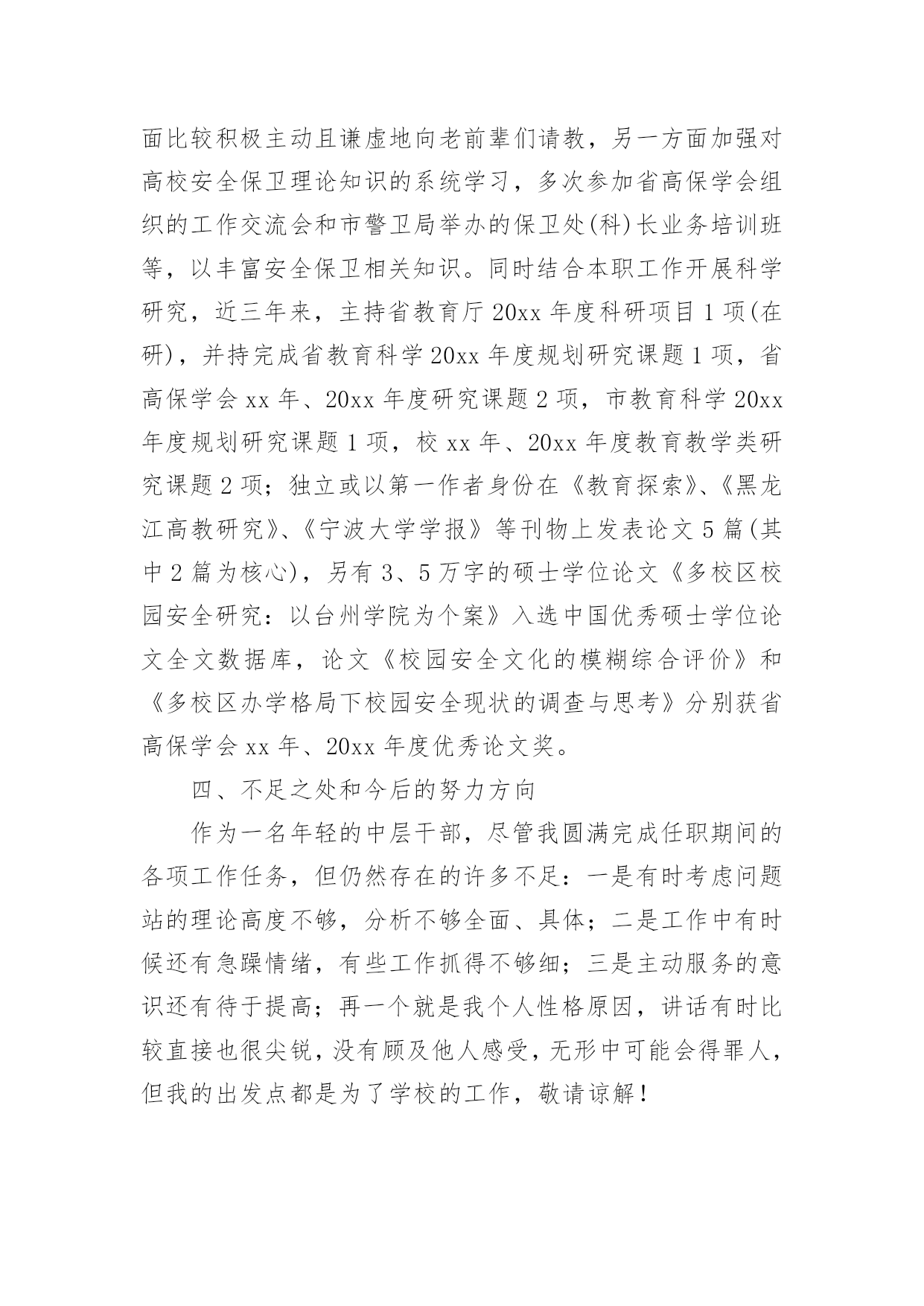 面比较积极主动且谦虚地向老前辈们请教，另一方面加强对高校安全保卫理论知识的系统学习，多次参加省高保学会组织的工作交流会和市警卫局举办的保卫处(科)长业务培训班等，以丰富安全保卫相关知识。同时结合本职工作开展科学研究，近三年来，主持省教育厅 20xx 年度科研项目 1 项(在研)，并持完成省教育科学 20xx 年度规划研究课题 1 项，省高保学会 xx 年、20xx 年度研究课题 2 项，市教育科学 20xx 年度规划研究课题 1 项，校 xx 年、20xx 年度教育教学类研究课题 2 项；独立或以第一作者身份在《教育探索》、《黑龙江高教研究》、《宁波大学学报》等刊物上发表论文 5 篇(其中 2 篇为核心)，另有 3、5 万字的硕士学位论文《多校区校园安全研究：以台州学院为个案》入选中国优秀硕士学位论文全文数据库，论文《校园安全文化的模糊综合评价》和《多校区办学格局下校园安全现状的调查与思考》分别获省高保学会 xx 年、20xx 年度优秀论文奖。

四、不足之处和今后的努力方向

作为一名年轻的中层干部，尽管我圆满完成任职期间的各项工作任务，但仍然存在的许多不足：一是有时考虑问题站的理论高度不够，分析不够全面、具体；二是工作中有时候还有急躁情绪，有些工作抓得不够细；三是主动服务的意识还有待于提高；再一个就是我个人性格原因，讲话有时比较直接也很尖锐，没有顾及他人感受，无形中可能会得罪人，但我的出发点都是为了学校的工作，敬请谅解！